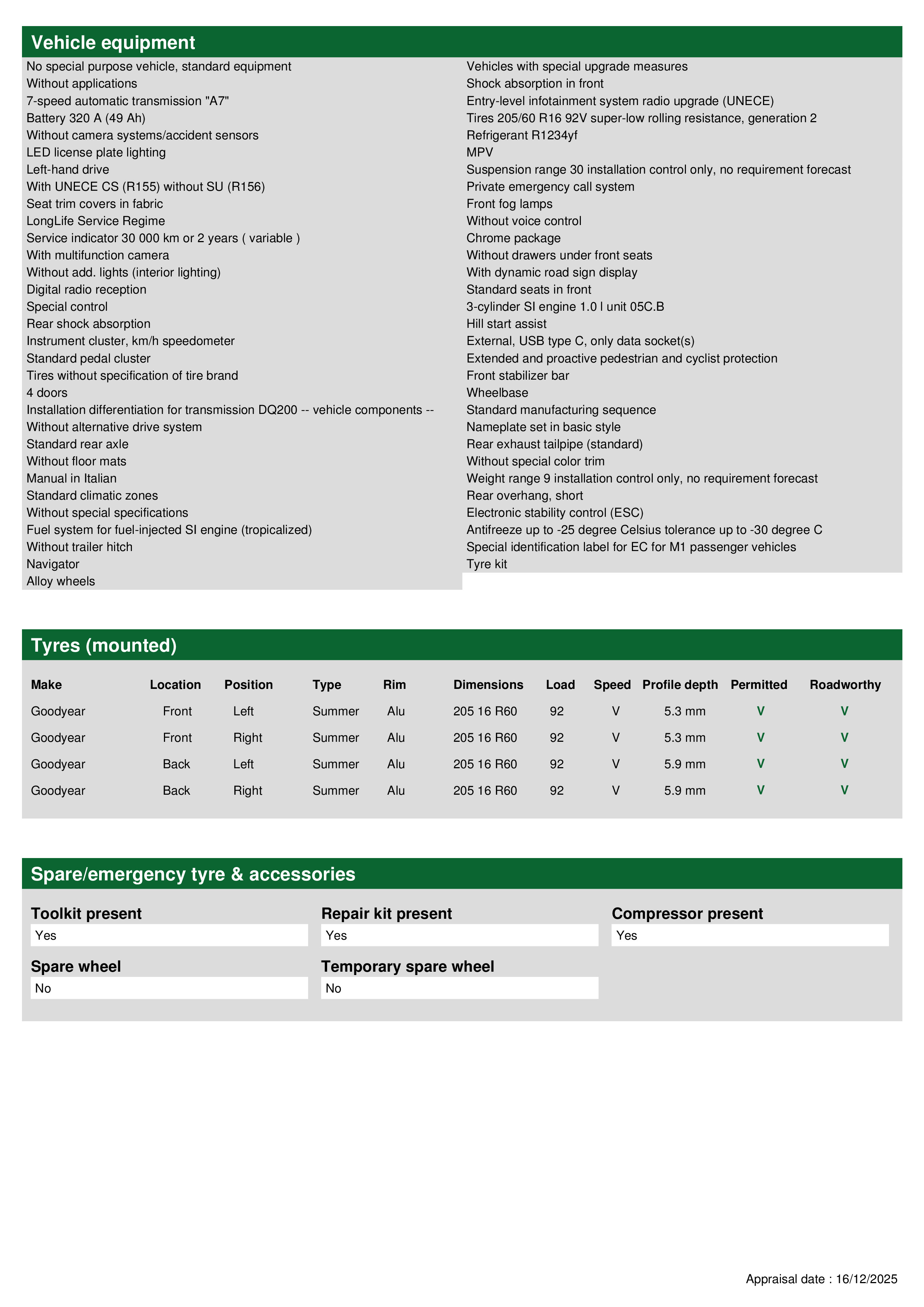 Vehicle equipment

No special purpose vehicle, standard equipment
Without applications
7-speed automatic transmission "A7"
Battery 320 A (49 Ah)
Without camera systems/accident sensors
LED license plate lighting
Left-hand drive
With UNECE CS (R155) without SU (R156)
Seat trim covers in fabric
LongLife Service Regime
Service indicator 30 000 km or 2 years ( variable )
With multifunction camera
Without add. lights (interior lighting)
Digital radio reception
Special control
Rear shock absorption
Instrument cluster, km/h speedometer
Standard pedal cluster
Tires without specification of tire brand
4 doors
Installation differentiation for transmission DQ200 -- vehicle components --
Without alternative drive system
Standard rear axle
Without floor mats
Manual in Italian
Standard climatic zones
Without special specifications
Fuel system for fuel-injected SI engine (tropicalized)
Without trailer hitch
Navigator
Alloy wheels

Vehicles with special upgrade measures
Shock absorption in front
Entry-level infotainment system radio upgrade (UNECE)
Tires 205/60 R16 92V super-low rolling resistance, generation 2
Refrigerant R1234yf
MPV
Suspension range 30 installation control only, no requirement forecast
Private emergency call system
Front fog lamps
Without voice control
Chrome package
Without drawers under front seats
With dynamic road sign display
Standard seats in front
3-cylinder SI engine 1.0 l unit 05C.B
Hill start assist
External, USB type C, only data socket(s)
Extended and proactive pedestrian and cyclist protection
Front stabilizer bar
Wheelbase
Standard manufacturing sequence
Nameplate set in basic style
Rear exhaust tailpipe (standard)
Without special color trim
Weight range 9 installation control only, no requirement forecast
Rear overhang, short
Electronic stability control (ESC)
Antifreeze up to -25 degree Celsius tolerance up to -30 degree C
Special identification label for EC for M1 passenger vehicles
Tyre kit

Tyres (mounted)

| Make | Location | Position | Type | Rim | Dimensions | Load | Speed | Profile depth | Permitted | Roadworthy |
|---|---|---|---|---|---|---|---|---|---|---|
| Goodyear | Front | Left | Summer | Alu | 205 16 R60 | 92 | V | 5.3 mm | V | V |
| Goodyear | Front | Right | Summer | Alu | 205 16 R60 | 92 | V | 5.3 mm | V | V |
| Goodyear | Back | Left | Summer | Alu | 205 16 R60 | 92 | V | 5.9 mm | V | V |
| Goodyear | Back | Right | Summer | Alu | 205 16 R60 | 92 | V | 5.9 mm | V | V |

Spare/emergency tyre & accessories

Toolkit present
Yes
Repair kit present
Yes
Compressor present
Yes
Spare wheel
No
Temporary spare wheel
No

Appraisal date : 16/12/2025